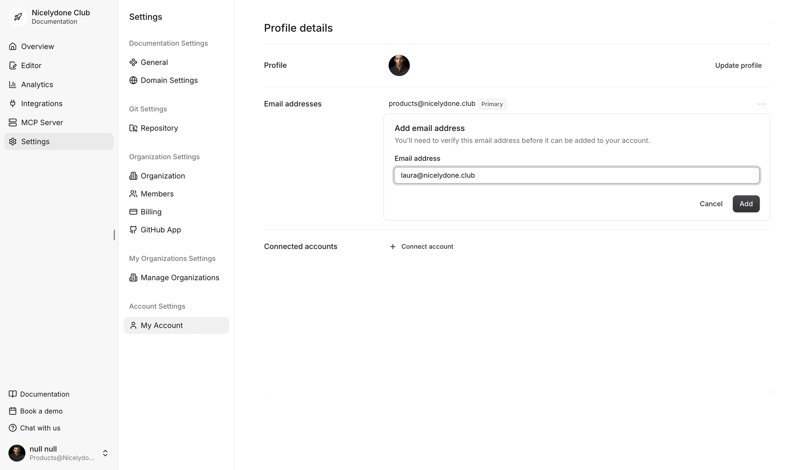 Nicelydone Club
Documentation

Overview
Editor
Analytics
Integrations
MCP Server
Settings

Documentation
Book a demo
Chat with us

null null
Products@Nicelydo...

Settings

Documentation Settings
General
Domain Settings

Git Settings
Repository

Organization Settings
Organization
Members
Billing
GitHub App

My Organizations Settings
Manage Organizations

Account Settings
My Account

Profile details

Profile

Update profile

Email addresses

products@nicelydone.club Primary

...

Add email address

You'll need to verify this email address before it can be added to your account.

Email address

laura@nicelydone.club

Cancel Add

Connected accounts

+ Connect account